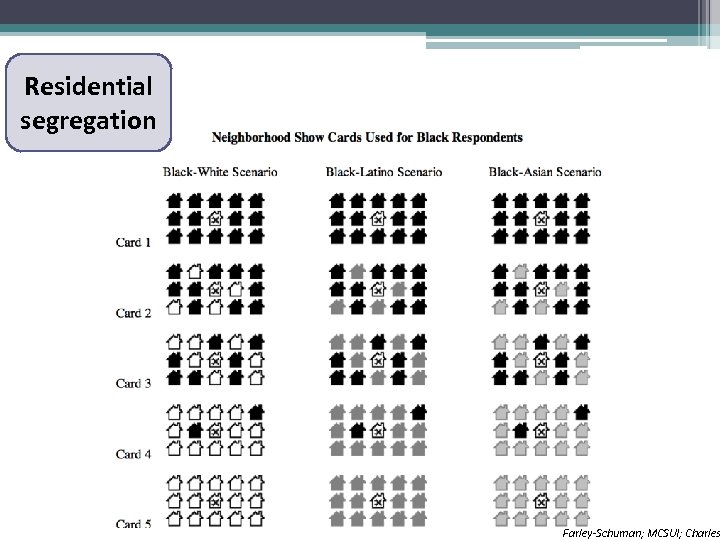 Residential segregation

Neighborhood Show Cards Used for Black Respondents

Black-White Scenario

Black-Latino Scenario

Black-Asian Scenario

Card 1

Card 2

Card 3

Card 4

Card 5

Farley-Schuman; MCSUI; Charles